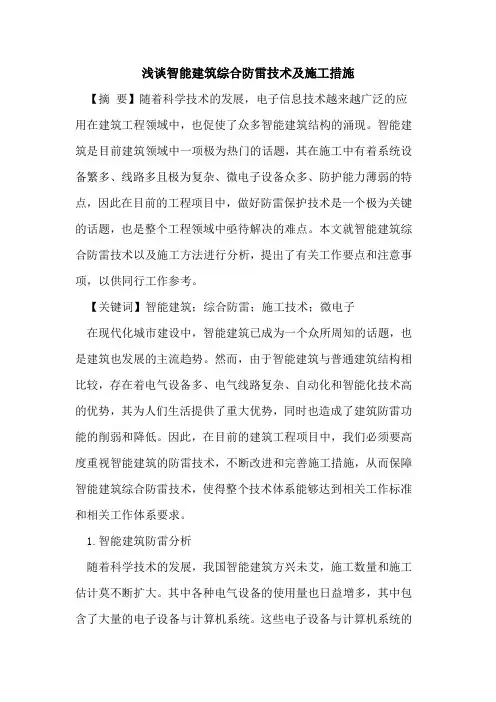 浅谈智能建筑综合防雷技术及施工措施

【摘 要】随着科学技术的发展，电子信息技术越来越广泛的应用在建筑工程领域中，也促使了众多智能建筑结构的涌现。智能建筑是目前建筑领域中一项极为热门的话题，其在施工中有着系统设备繁多、线路多且极为复杂、微电子设备众多、防护能力薄弱的特点，因此在目前的工程项目中，做好防雷保护技术是一个极为关键的话题，也是整个工程领域中亟待解决的难点。本文就智能建筑综合防雷技术以及施工方法进行分析，提出了有关工作要点和注意事项，以供同行工作参考。

【关键词】智能建筑；综合防雷；施工技术；微电子

在现代化城市建设中，智能建筑已成为一个众所周知的话题，也是建筑也发展的主流趋势。然而，由于智能建筑与普通建筑结构相比较，存在着电气设备多、电气线路复杂、自动化和智能化技术高的优势，其为人们生活提供了重大优势，同时也造成了建筑防雷功能的削弱和降低。因此，在目前的建筑工程项目中，我们必须要高度重视智能建筑的防雷技术，不断改进和完善施工措施，从而保障智能建筑综合防雷技术，使得整个技术体系能够达到相关工作标准和相关工作体系要求。

1.智能建筑防雷分析

随着科学技术的发展，我国智能建筑方兴未艾，施工数量和施工估计莫不断扩大。其中各种电气设备的使用量也日益增多，其中包含了大量的电子设备与计算机系统。这些电子设备与计算机系统的